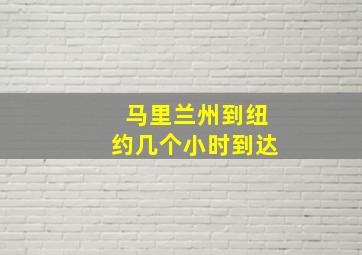 马里兰州到纽约几个小时到达